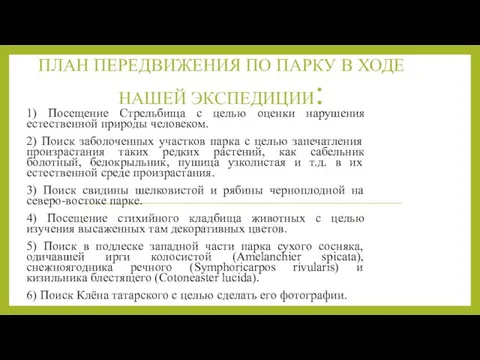 ПЛАН ПЕРЕДВИЖЕНИЯ ПО ПАРКУ В ХОДЕ НАШЕЙ ЭКСПЕДИЦИИ:

1) Посещение Стрельбища с целью оценки нарушения естественной природы человеком.

2) Поиск заболоченных участков парка с целью запечатления произрастания таких редких растений, как сабельник болотный, белокрыльник, пушица узколистая и т.д. в их естественной среде произрастания.

3) Поиск свидины шелковистой и рябины черноплодной на северо-востоке парке.

4) Посещение стихийного кладбища животных с целью изучения высаженных там декоративных цветов.

5) Поиск в подлеске западной части парка сухого сосняка, одичавшей ирги колосистой (Amelanchier spicata), снежноягодника речного (Symphoricarpos rivularis) и кизильника блестящего (Cotoneaster lucida).

6) Поиск Клёна татарского с целью сделать его фотографии.